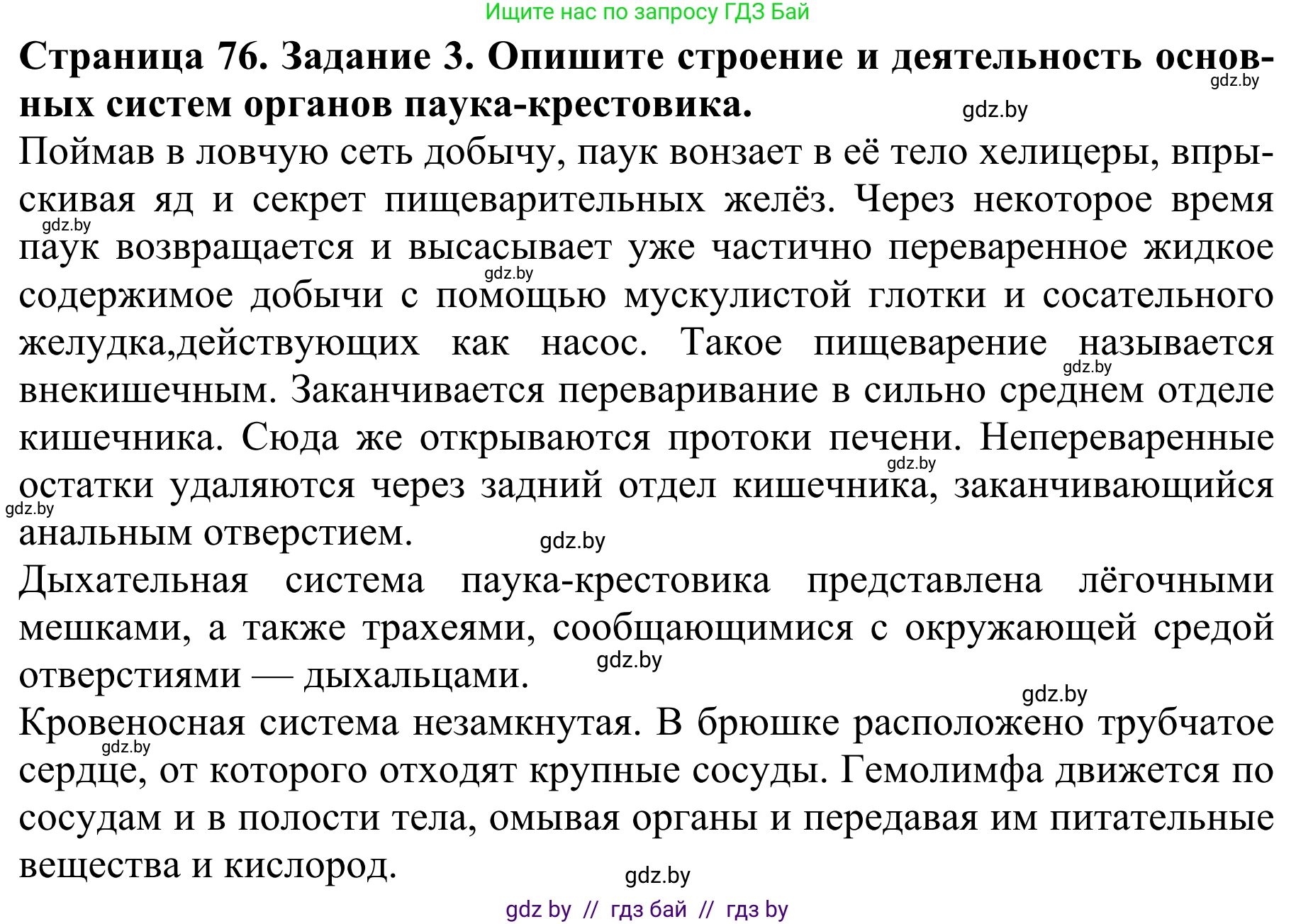 Ищите нас по запросу ГДЗ Бай

**Страница 76. Задание 3. Опишите строение и деятельность основных систем органов паука-крестовика.**

gdz.by

gdz.by

Поймав в ловчую сеть добычу, паук вонзает в её тело хелицеры, впрыскивая яд и секрет пищеварительных желёз. Через некоторое время паук возвращается и высасывает уже частично переваренное жидкое содержимое добычи с помощью мускулистой глотки и сосательного желудка,действующих как насос. Такое пищеварение называется внекишечным. Заканчивается переваривание в сильно среднем отделе кишечника. Сюда же открываются протоки печени. Непереваренные остатки удаляются через задний отдел кишечника, заканчивающийся анальным отверстием.

gdz.by

gdz.by

gdz.by

gdz.by

gdz.by

gdz.by

Дыхательная система паука-крестовика представлена лёгочными мешками, а также трахеями, сообщающимися с окружающей средой отверстиями — дыхальцами.

gdz.by

gdz.by

Кровеносная система незамкнутая. В брюшке расположено трубчатое сердце, от которого отходят крупные сосуды. Гемолимфа движется по сосудам и в полости тела, омывая органы и передавая им питательные вещества и кислород.

gdz.by

gdz.by

gdz by // гдз бай // гдз by